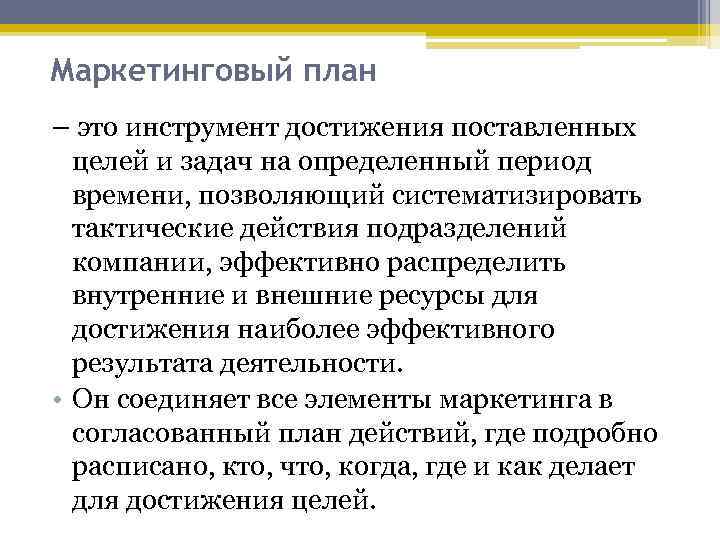 Маркетинговый план

– это инструмент достижения поставленных целей и задач на определенный период времени, позволяющий систематизировать тактические действия подразделений компании, эффективно распределить внутренние и внешние ресурсы для достижения наиболее эффективного результата деятельности.

• Он соединяет все элементы маркетинга в согласованный план действий, где подробно расписано, кто, что, когда, где и как делает для достижения целей.